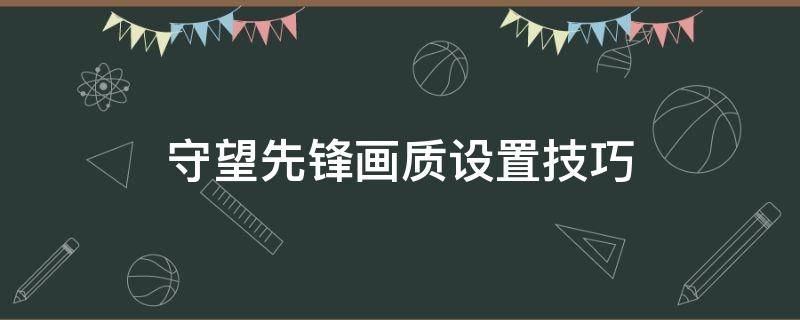 守望先锋画质设置技巧